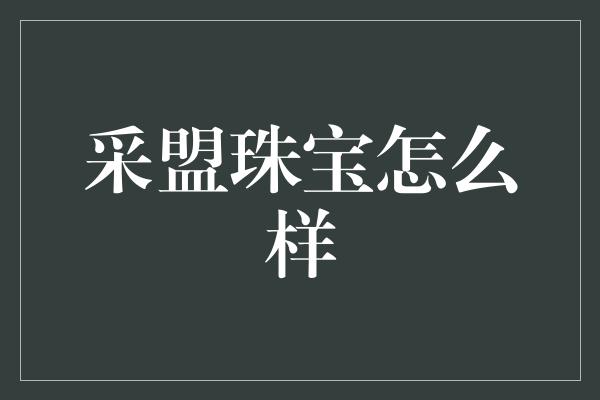 采盟珠宝怎么样